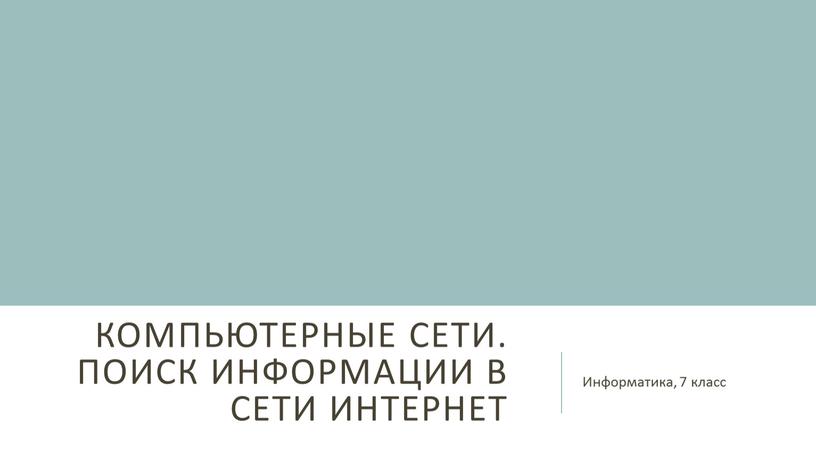 КОМПЬЮТЕРНЫЕ СЕТИ. ПОИСК ИНФОРМАЦИИ В СЕТИ ИНТЕРНЕТ

Информатика, 7 класс